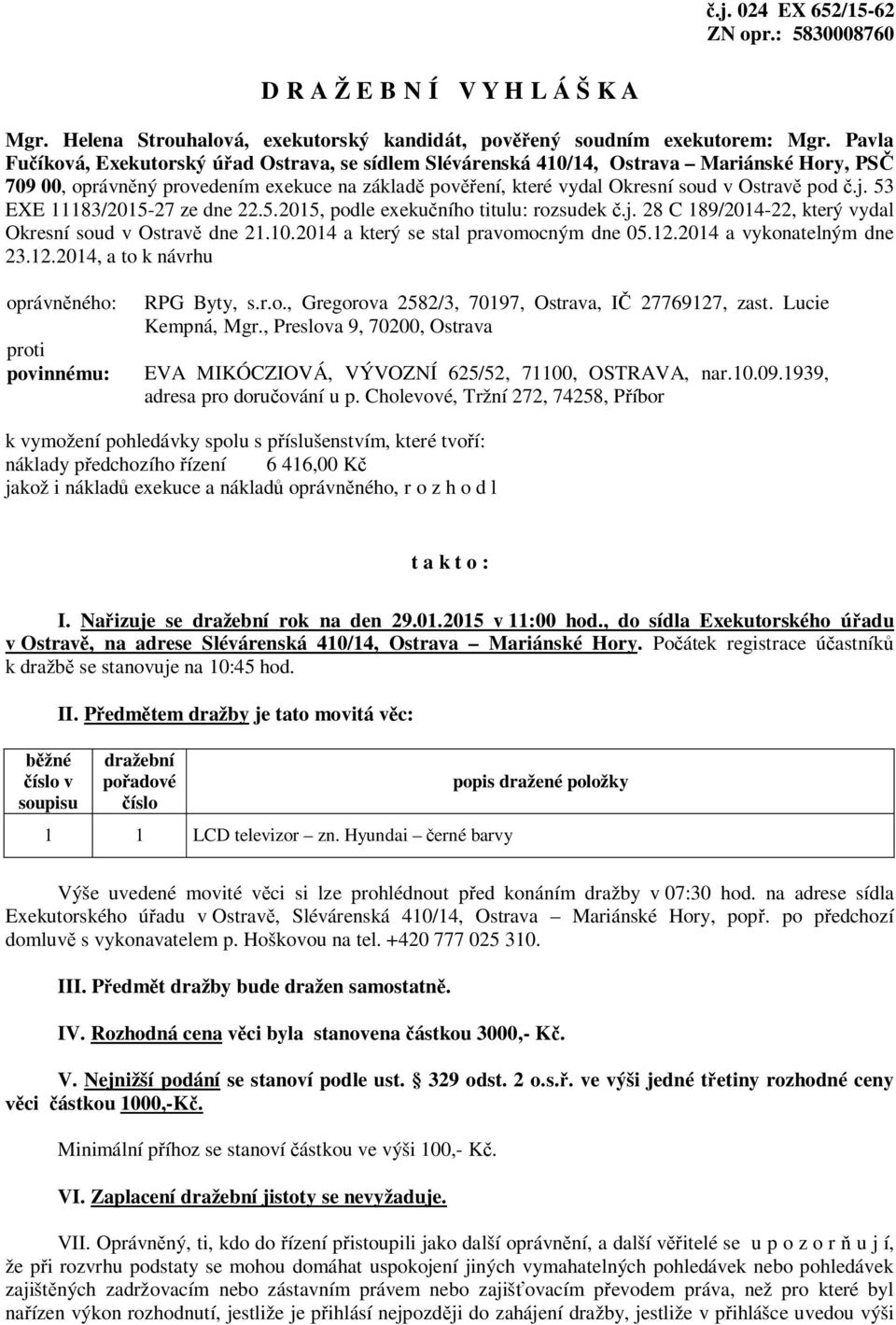 č.j. 024 EX 652/15-62
ZN opr.: 5830008760

D R A Ž E B N Í V Y H L Á Š K A

Mgr. Helena Strouhalová, exekutorský kandidát, pověřený soudním exekutorem: Mgr. Pavla Fučíková, Exekutorský úřad Ostrava, se sídlem Slévárenská 410/14, Ostrava – Mariánské Hory, PSČ 709 00, oprávněný provedením exekuce na základě pověření, které vydal Okresní soud v Ostravě pod č.j. 53 EXE 11183/2015-27 ze dne 22.5.2015, podle exekučního titulu: rozsudek č.j. 28 C 189/2014-22, který vydal Okresní soud v Ostravě dne 21.10.2014 a který se stal pravomocným dne 05.12.2014 a vykonatelným dne 23.12.2014, a to k návrhu

oprávněného: RPG Byty, s.r.o., Gregorova 2582/3, 70197, Ostrava, IČ 27769127, zast. Lucie Kempná, Mgr., Preslova 9, 70200, Ostrava
proti
povinnému: EVA MIKÓCZIOVÁ, VÝVOZNÍ 625/52, 71100, OSTRAVA, nar.10.09.1939, adresa pro doručování u p. Cholevové, Tržní 272, 74258, Příbor

k vymožení pohledávky spolu s příslušenstvím, které tvoří:
náklady předchozího řízení 6 416,00 Kč
jakož i nákladů exekuce a nákladů oprávněného, r o z h o d l

t a k t o :

I. Nařizuje se dražební rok na den 29.01.2015 v 11:00 hod., do sídla Exekutorského úřadu v Ostravě, na adrese Slévárenská 410/14, Ostrava – Mariánské Hory. Počátek registrace účastníků k dražbě se stanovuje na 10:45 hod.

II. Předmětem dražby je tato movitá věc:

| běžné číslo v soupisu | dražební pořadové číslo | popis dražené položky |
|---|---|---|
| 1 | 1 | LCD televizor – zn. Hyundai – černé barvy |

Výše uvedené movité věci si lze prohlédnout před konáním dražby v 07:30 hod. na adrese sídla Exekutorského úřadu v Ostravě, Slévárenská 410/14, Ostrava – Mariánské Hory, popř. po předchozí domluvě s vykonavatelem p. Hoškovou na tel. +420 777 025 310.

III. Předmět dražby bude dražen samostatně.

IV. Rozhodná cena věci byla stanovena částkou 3000,- Kč.

V. Nejnižší podání se stanoví podle ust. § 329 odst. 2 o.s.ř. ve výši jedné třetiny rozhodné ceny věci částkou 1000,-Kč.

Minimální příhoz se stanoví částkou ve výši 100,- Kč.

VI. Zaplacení dražební jistoty se nevyžaduje.

VII. Oprávněný, ti, kdo do řízení přistoupili jako další oprávnění, a další věřitelé se u p o z o r ň u j í, že při rozvrhu podstaty se mohou domáhat uspokojení jiných vymahatelných pohledávek nebo pohledávek zajištěných zadržovacím nebo zástavním právem nebo zajišťovacím převodem práva, než pro které byl nařízen výkon rozhodnutí, jestliže je přihlásí nejpozději do zahájení dražby, jestliže v přihlášce uvedou výši